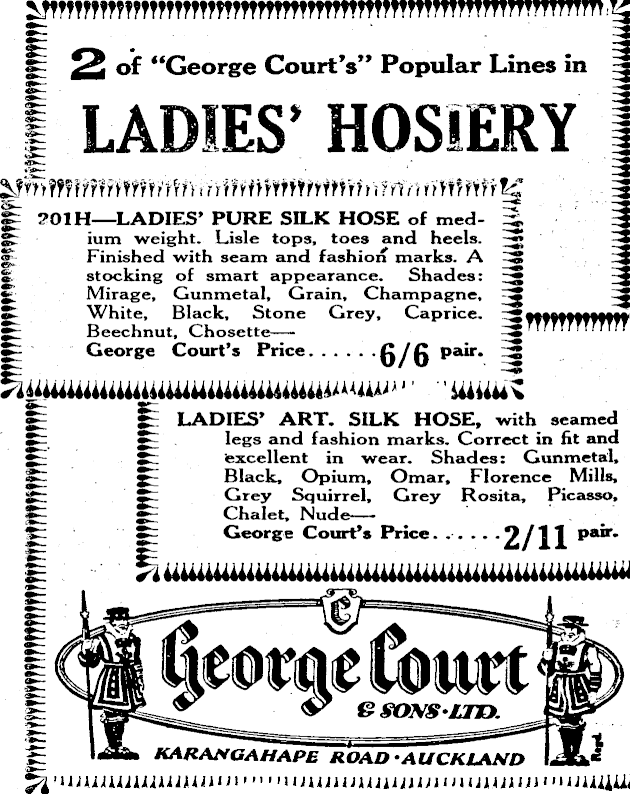 2 of "George Court's" Popular Lines in

LADIES' HOSIERY

201H—LADIES' PURE SILK HOSE of medium weight. Lisle tops, toes and heels. Finished with seam and fashion marks. A stocking of smart appearance. Shades: Mirage, Gunmetal, Grain, Champagne, White, Black, Stone Grey, Caprice. Beechnut, Chosette—
George Court's Price......6/6 pair.

LADIES' ART. SILK HOSE, with seamed legs and fashion marks. Correct in fit and excellent in wear. Shades: Gunmetal, Black, Opium, Omar, Florence Mills, Grey Squirrel, Grey Rosita, Picasso, Chalet, Nude—
George Court's Price......2/11 pair.

C

George Court

& SONS·LTD.

KARANGAHAPE ROAD·AUCKLAND